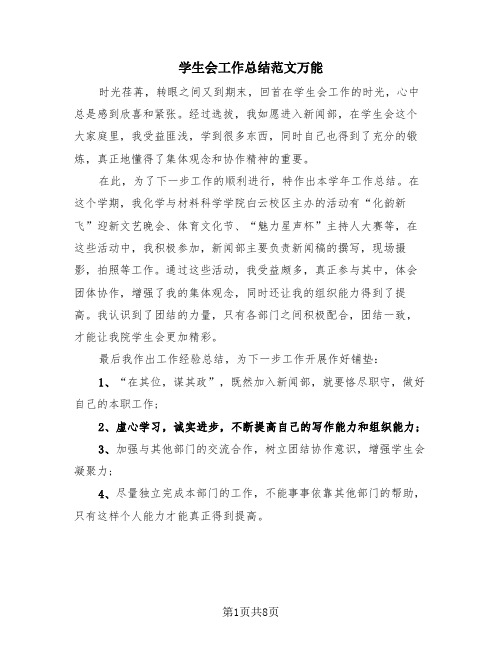 学生会工作总结范文万能

时光荏苒，转眼之间又到期末，回首在学生会工作的时光，心中总是感到欣喜和紧张。经过选拔，我如愿进入新闻部，在学生会这个大家庭里，我受益匪浅，学到很多东西，同时自己也得到了充分的锻炼，真正地懂得了集体观念和协作精神的重要。

在此，为了下一步工作的顺利进行，特作出本学年工作总结。在这个学期，我化学与材料科学学院白云校区主办的活动有“化韵新飞”迎新文艺晚会、体育文化节、“魅力星声杯”主持人大赛等，在这些活动中，我积极参加，新闻部主要负责新闻稿的撰写，现场摄影，拍照等工作。通过这些活动，我受益颇多，真正参与其中，体会团体协作，增强了我的集体观念，同时还让我的组织能力得到了提高。我认识到了团结的力量，只有各部门之间积极配合，团结一致，才能让我院学生会更加精彩。

最后我作出工作经验总结，为下一步工作开展作好铺垫：

1、“在其位，谋其政”，既然加入新闻部，就要恪尽职守，做好自己的本职工作；

2、虚心学习，诚实进步，不断提高自己的写作能力和组织能力；

3、加强与其他部门的交流合作，树立团结协作意识，增强学生会凝聚力；

4、尽量独立完成本部门的工作，不能事事依靠其他部门的帮助，只有这样个人能力才能真正得到提高。

第1页共8页